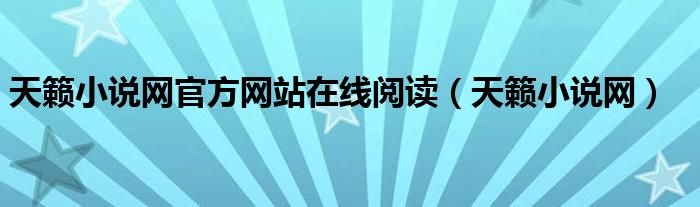 天籁小说网官方网站在线阅读（天籁小说网）